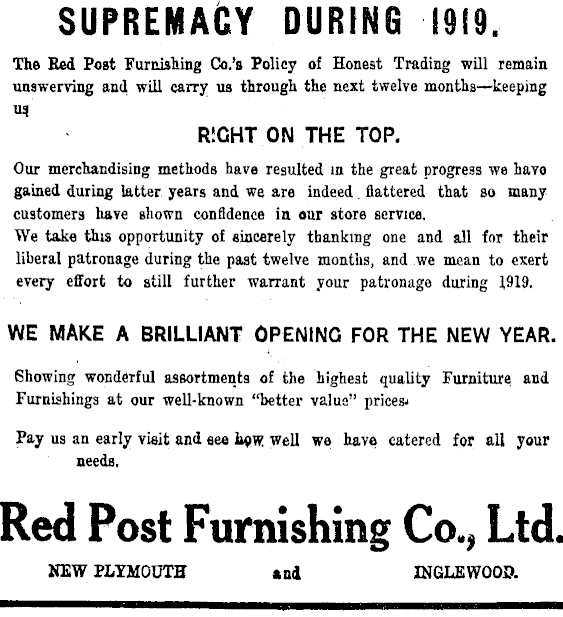 SUPREMACY DURING 1919.

The Red Post Furnishing Co.'s Policy of Honest Trading will remain unswerving and will carry us through the next twelve months—keeping us

RIGHT ON THE TOP.

Our merchandising methods have resulted in the great progress we have gained during latter years and we are indeed flattered that so many customers have shown confidence in our store service.
We take this opportunity of sincerely thanking one and all for their liberal patronage during the past twelve months, and we mean to exert every effort to still further warrant your patronage during 1919.

WE MAKE A BRILLIANT OPENING FOR THE NEW YEAR.

Showing wonderful assortments of the highest quality Furniture and Furnishings at our well-known "better value" prices.

Pay us an early visit and see how well we have catered for all your needs.

Red Post Furnishing Co., Ltd.

NEW PLYMOUTH and INGLEWOOD.